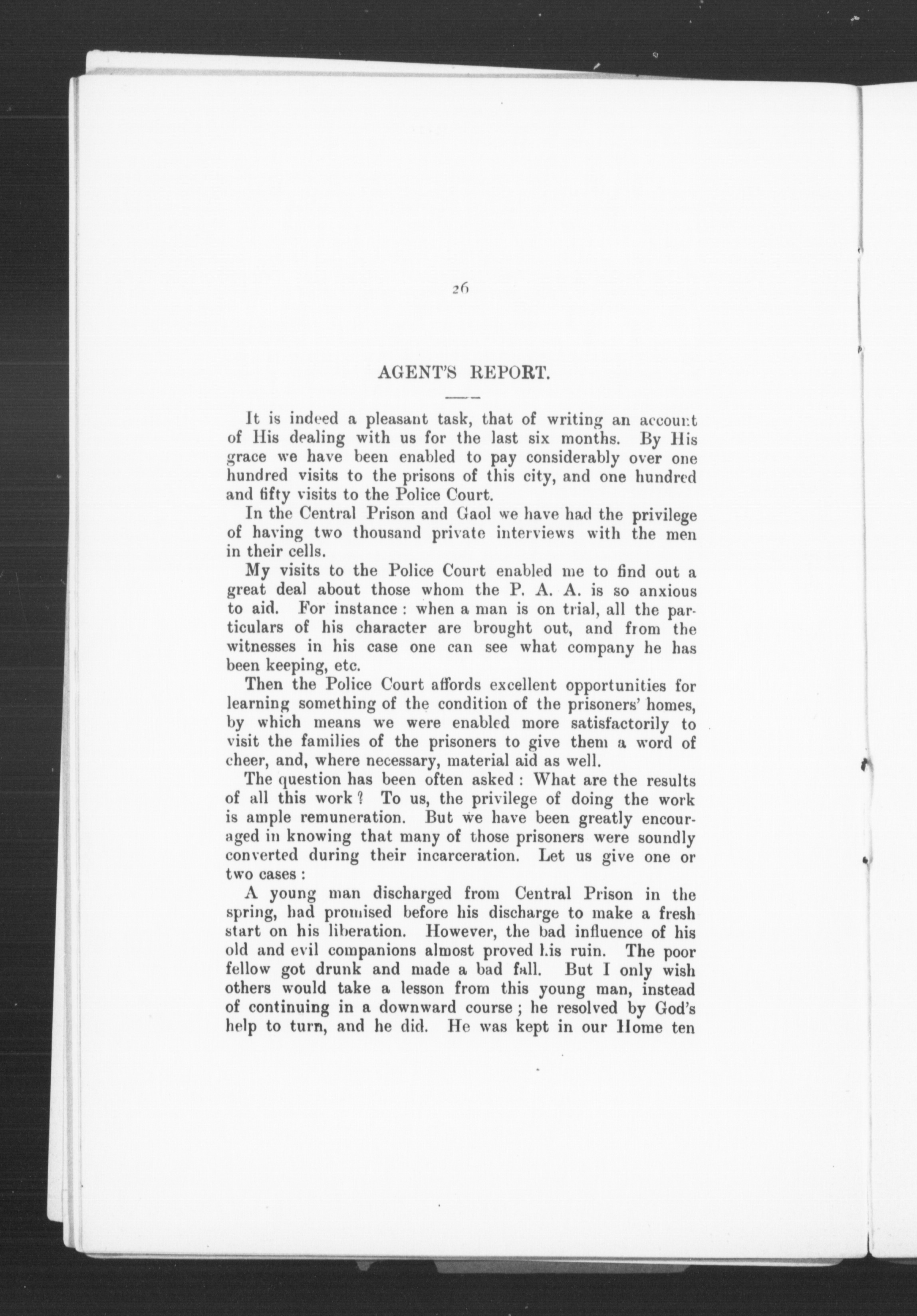 26

AGENT'S REPORT.

It is indeed a pleasant task, that of writing an account of His dealing with us for the last six months. By His grace we have been enabled to pay considerably over one hundred visits to the prisons of this city, and one hundred and fifty visits to the Police Court.

In the Central Prison and Gaol we have had the privilege of having two thousand private interviews with the men in their cells.

My visits to the Police Court enabled me to find out a great deal about those whom the P. A. A. is so anxious to aid. For instance: when a man is on trial, all the particulars of his character are brought out, and from the witnesses in his case one can see what company he has been keeping, etc.

Then the Police Court affords excellent opportunities for learning something of the condition of the prisoners' homes, by which means we were enabled more satisfactorily to visit the families of the prisoners to give them a word of cheer, and, where necessary, material aid as well.

The question has been often asked: What are the results of all this work? To us, the privilege of doing the work is ample remuneration. But we have been greatly encouraged in knowing that many of those prisoners were soundly converted during their incarceration. Let us give one or two cases:

A young man discharged from Central Prison in the spring, had promised before his discharge to make a fresh start on his liberation. However, the bad influence of his old and evil companions almost proved his ruin. The poor fellow got drunk and made a bad fall. But I only wish others would take a lesson from this young man, instead of continuing in a downward course; he resolved by God's help to turn, and he did. He was kept in our Home ten